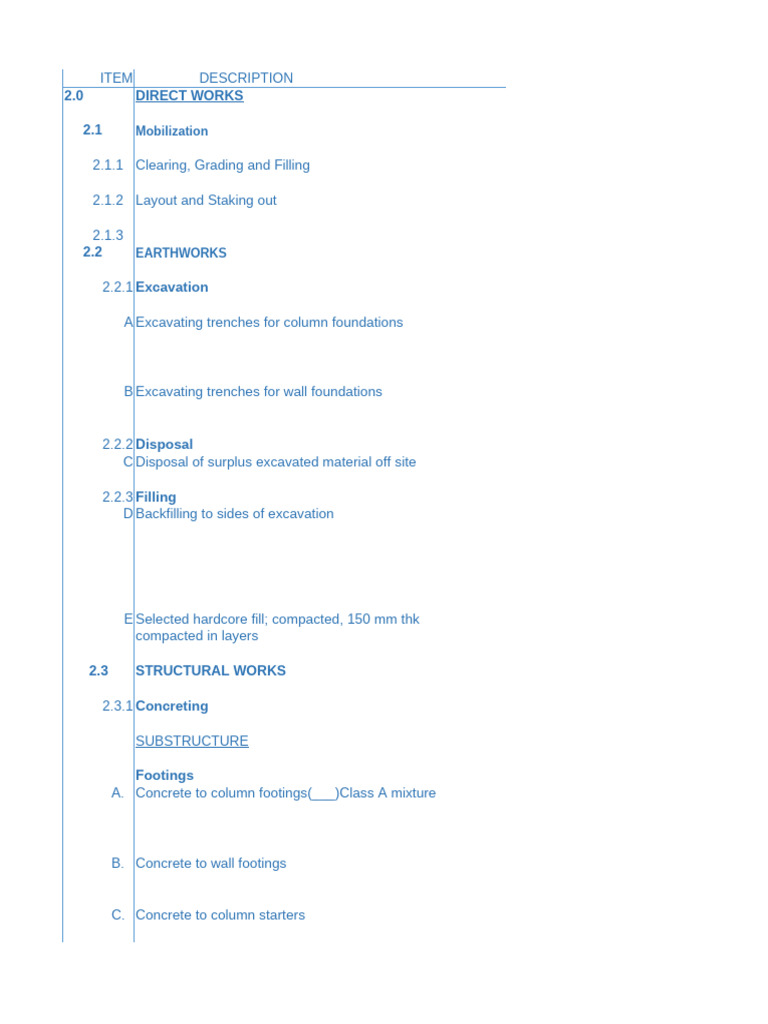 | ITEM | DESCRIPTION |
|---|---|
| 2.0 | DIRECT WORKS |
| 2.1 | Mobilization |
| 2.1.1 | Clearing, Grading and Filling |
| 2.1.2 | Layout and Staking out |
| 2.1.3 | |
| 2.2 | EARTHWORKS |
| 2.2.1 | Excavation |
| A | Excavating trenches for column foundations |
| B | Excavating trenches for wall foundations |
| 2.2.2 | Disposal |
| C | Disposal of surplus excavated material off site |
| 2.2.3 | Filling |
| D | Backfilling to sides of excavation |
| E | Selected hardcore fill; compacted, 150 mm thk compacted in layers |
| 2.3 | STRUCTURAL WORKS |
| 2.3.1 | Concreting |
| | SUBSTRUCTURE |
| | Footings |
| A. | Concrete to column footings(___)Class A mixture |
| B. | Concrete to wall footings |
| C. | Concrete to column starters |